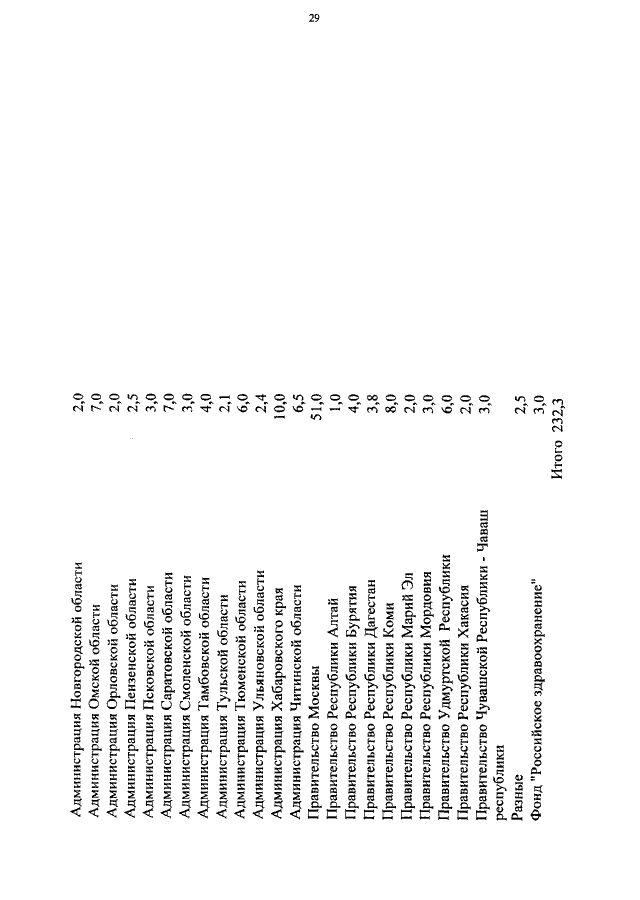 29

| | |
|---|---|
| Администрация Новгородской области | 2,0 |
| Администрация Омской области | 7,0 |
| Администрация Орловской области | 2,0 |
| Администрация Пензенской области | 2,5 |
| Администрация Псковской области | 3,0 |
| Администрация Саратовской области | 7,0 |
| Администрация Смоленской области | 3,0 |
| Администрация Тамбовской области | 4,0 |
| Администрация Тульской области | 2,1 |
| Администрация Тюменской области | 6,0 |
| Администрация Ульяновской области | 2,4 |
| Администрация Хабаровского края | 10,0 |
| Администрация Читинской области | 6,5 |
| Правительство Москвы | 51,0 |
| Правительство Республики Алтай | 1,0 |
| Правительство Республики Бурятия | 4,0 |
| Правительство Республики Дагестан | 3,8 |
| Правительство Республики Коми | 8,0 |
| Правительство Республики Марий Эл | 2,0 |
| Правительство Республики Мордовия | 3,0 |
| Правительство Удмуртской Республики | 6,0 |
| Правительство Республики Хакасия | 2,0 |
| Правительство Чувашской Республики - Чаваш республики | 3,0 |
| Разные | 2,5 |
| Фонд "Российское здравоохранение" | 3,0 |
| Итого | 232,3 |